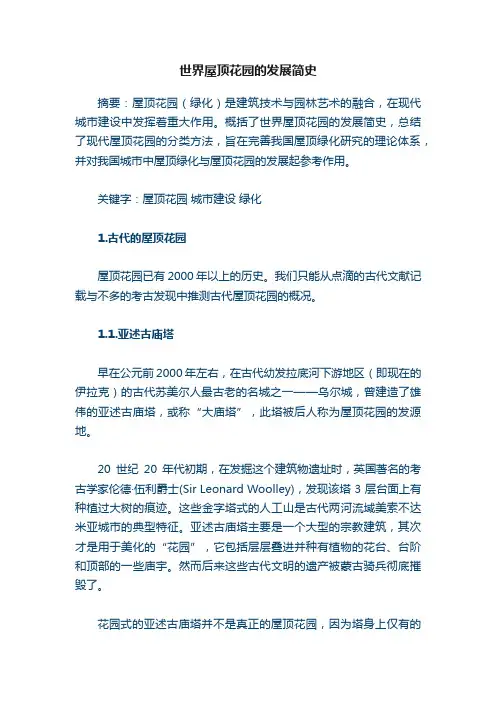 世界屋顶花园的发展简史

摘要：屋顶花园（绿化）是建筑技术与园林艺术的融合，在现代城市建设中发挥着重大作用。概括了世界屋顶花园的发展简史，总结了现代屋顶花园的分类方法，旨在完善我国屋顶绿化研究的理论体系，并对我国城市中屋顶绿化与屋顶花园的发展起参考作用。

关键字：屋顶花园 城市建设 绿化

1.古代的屋顶花园

屋顶花园已有 2000 年以上的历史。我们只能从点滴的古代文献记载与不多的考古发现中推测古代屋顶花园的概况。

1.1.亚述古庙塔

早在公元前 2000 年左右，在古代幼发拉底河下游地区（即现在的伊拉克）的古代苏美尔人最古老的名城之一——乌尔城，曾建造了雄伟的亚述古庙塔，或称“大庙塔”，此塔被后人称为屋顶花园的发源地。

20 世纪 20 年代初期，在发掘这个建筑物遗址时，英国著名的考古学家伦德·伍利爵士(Sir Leonard Woolley)，发现该塔 3 层台面上有种植过大树的痕迹。这些金字塔式的人工山是古代两河流域美索不达米亚城市的典型特征。亚述古庙塔主要是一个大型的宗教建筑，其次才是用于美化的“花园”，它包括层层叠进并种有植物的花台、台阶和顶部的一些庙宇。然而后来这些古代文明的遗产被蒙古骑兵彻底摧毁了。

花园式的亚述古庙塔并不是真正的屋顶花园，因为塔身上仅有的